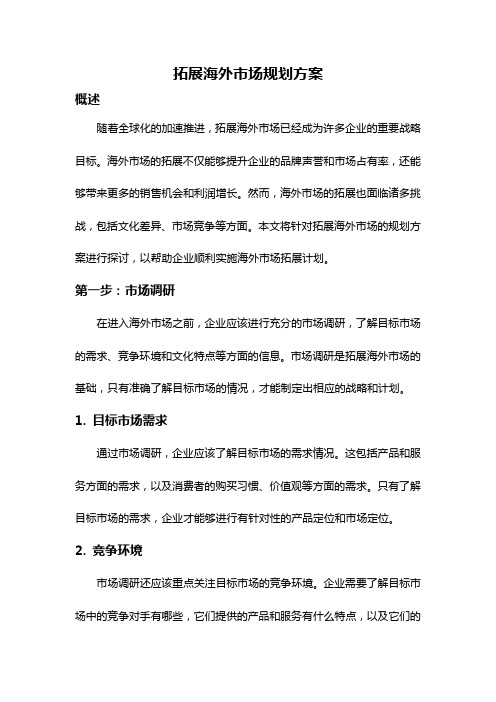 拓展海外市场规划方案

概述

随着全球化的加速推进，拓展海外市场已经成为许多企业的重要战略目标。海外市场的拓展不仅能够提升企业的品牌声誉和市场占有率，还能够带来更多的销售机会和利润增长。然而，海外市场的拓展也面临诸多挑战，包括文化差异、市场竞争等方面。本文将针对拓展海外市场的规划方案进行探讨，以帮助企业顺利实施海外市场拓展计划。

第一步：市场调研

在进入海外市场之前，企业应该进行充分的市场调研，了解目标市场的需求、竞争环境和文化特点等方面的信息。市场调研是拓展海外市场的基础，只有准确了解目标市场的情况，才能制定出相应的战略和计划。

1. 目标市场需求

通过市场调研，企业应该了解目标市场的需求情况。这包括产品和服务方面的需求，以及消费者的购买习惯、价值观等方面的需求。只有了解目标市场的需求，企业才能够进行有针对性的产品定位和市场定位。

2. 竞争环境

市场调研还应该重点关注目标市场的竞争环境。企业需要了解目标市场中的竞争对手有哪些，它们提供的产品和服务有什么特点，以及它们的